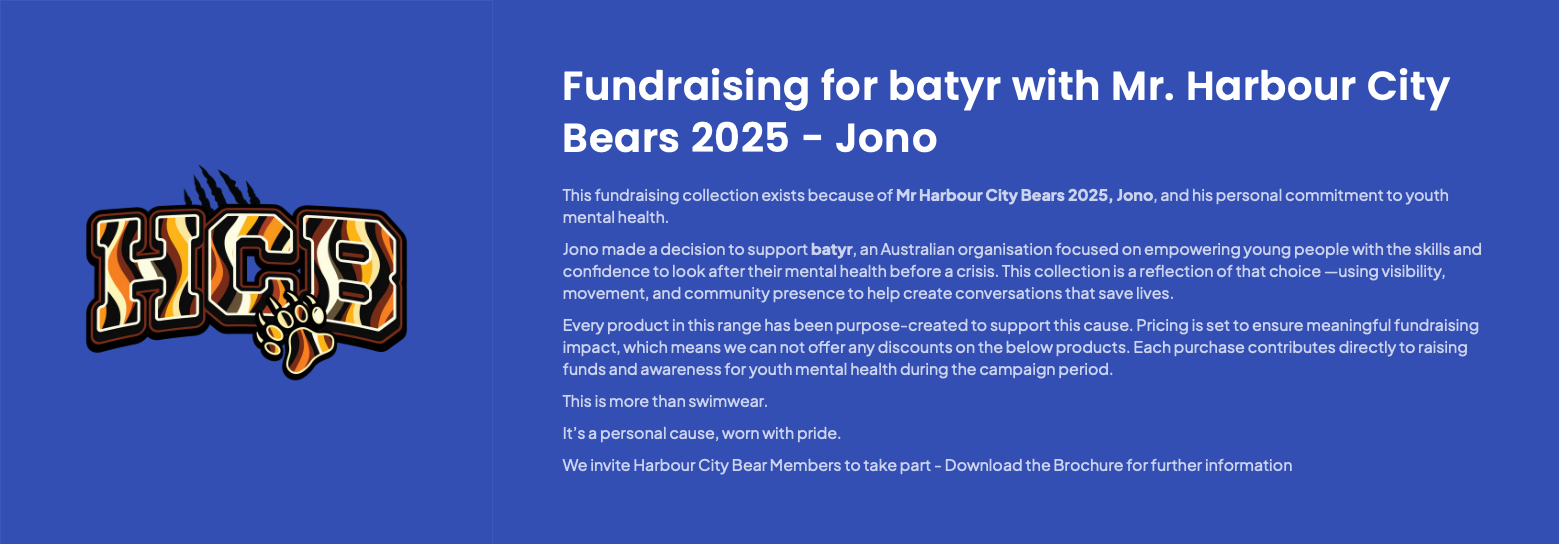 HCB

Fundraising for batyr with Mr. Harbour City Bears 2025 - Jono

This fundraising collection exists because of Mr Harbour City Bears 2025, Jono, and his personal commitment to youth mental health.

Jono made a decision to support batyr, an Australian organisation focused on empowering young people with the skills and confidence to look after their mental health before a crisis. This collection is a reflection of that choice —using visibility, movement, and community presence to help create conversations that save lives.

Every product in this range has been purpose-created to support this cause. Pricing is set to ensure meaningful fundraising impact, which means we can not offer any discounts on the below products. Each purchase contributes directly to raising funds and awareness for youth mental health during the campaign period.

This is more than swimwear.

It's a personal cause, worn with pride.

We invite Harbour City Bear Members to take part - Download the Brochure for further information